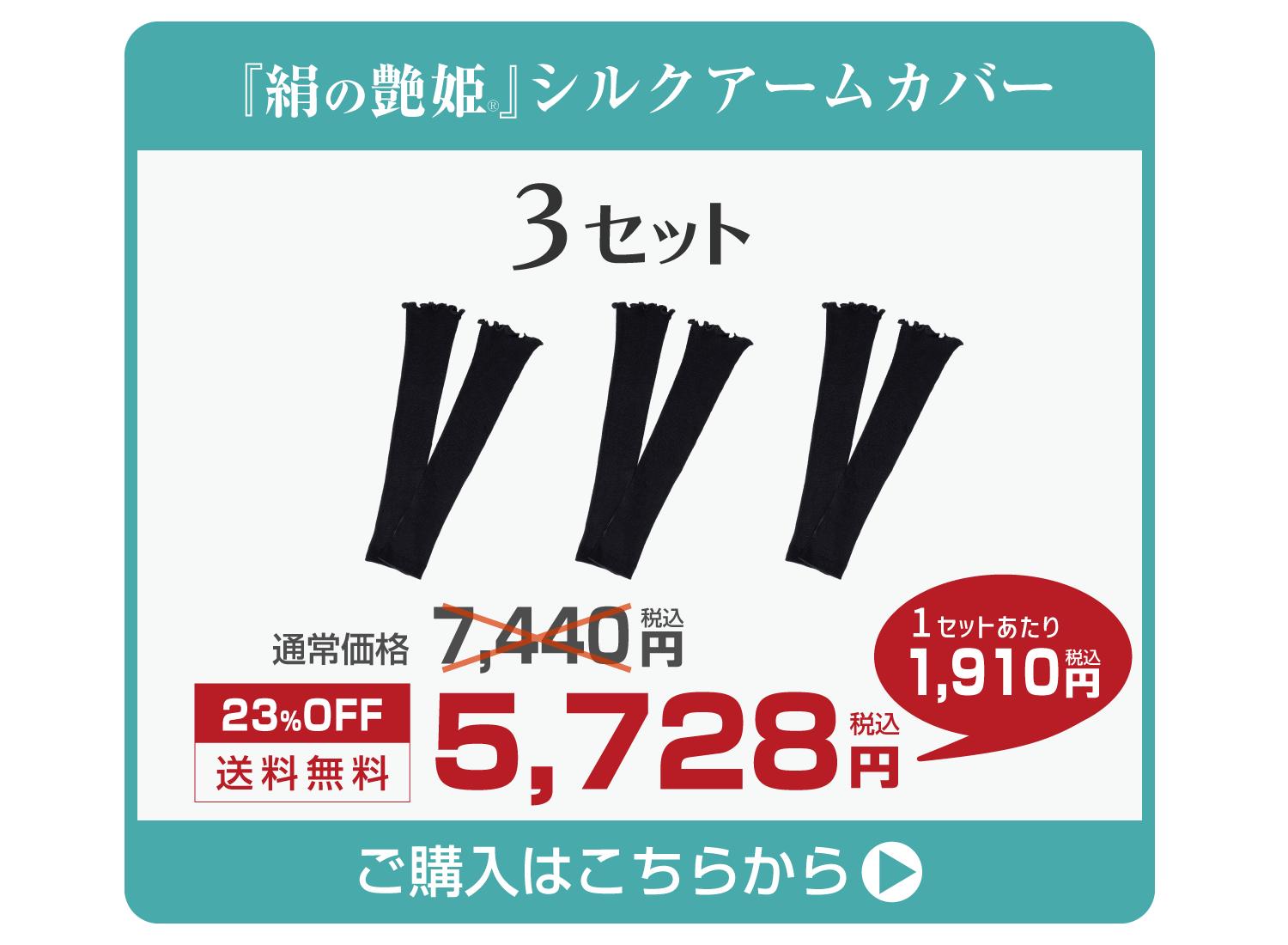 『絹の艶姫®』シルクアームカバー

3セット

通常価格 7,440円 税込

23%OFF
送料無料

5,728円 税込

1セットあたり
1,910円 税込

ご購入はこちらから